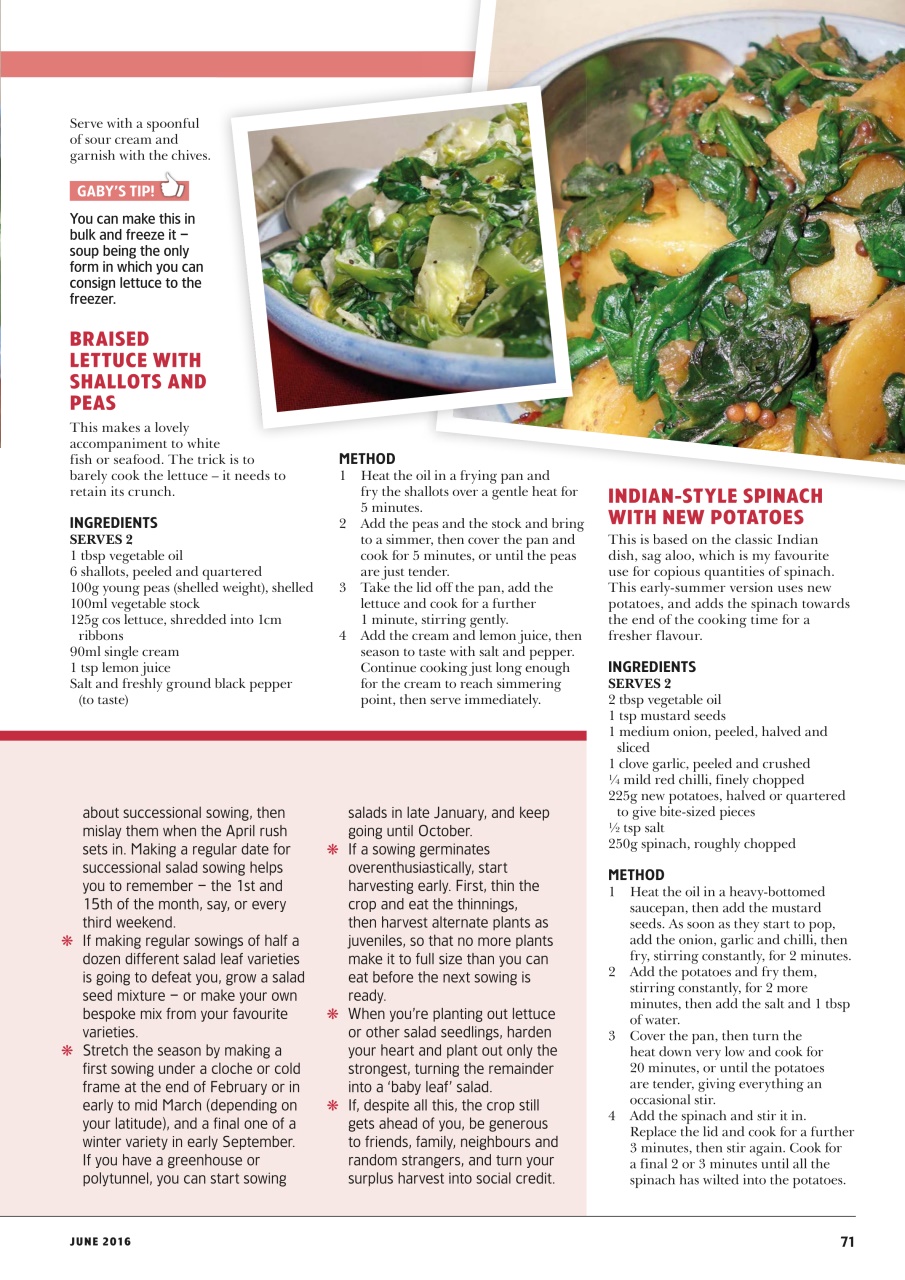 Serve with a spoonful of sour cream and garnish with the chives.

GABY'S TIP!

You can make this in bulk and freeze it – soup being the only form in which you can consign lettuce to the freezer.

BRAISED LETTUCE WITH SHALLOTS AND PEAS

This makes a lovely accompaniment to white fish or seafood. The trick is to barely cook the lettuce – it needs to retain its crunch.

INGREDIENTS
SERVES 2
1 tbsp vegetable oil
6 shallots, peeled and quartered
100g young peas (shelled weight), shelled
100ml vegetable stock
125g cos lettuce, shredded into 1cm ribbons
90ml single cream
1 tsp lemon juice
Salt and freshly ground black pepper (to taste)

METHOD
1 Heat the oil in a frying pan and fry the shallots over a gentle heat for 5 minutes.
2 Add the peas and the stock and bring to a simmer, then cover the pan and cook for 5 minutes, or until the peas are just tender.
3 Take the lid off the pan, add the lettuce and cook for a further 1 minute, stirring gently.
4 Add the cream and lemon juice, then season to taste with salt and pepper. Continue cooking just long enough for the cream to reach simmering point, then serve immediately.

INDIAN-STYLE SPINACH WITH NEW POTATOES

This is based on the classic Indian dish, sag aloo, which is my favourite use for copious quantities of spinach. This early-summer version uses new potatoes, and adds the spinach towards the end of the cooking time for a fresher flavour.

INGREDIENTS
SERVES 2
2 tbsp vegetable oil
1 tsp mustard seeds
1 medium onion, peeled, halved and sliced
1 clove garlic, peeled and crushed
¼ mild red chilli, finely chopped
225g new potatoes, halved or quartered to give bite-sized pieces
½ tsp salt
250g spinach, roughly chopped

METHOD
1 Heat the oil in a heavy-bottomed saucepan, then add the mustard seeds. As soon as they start to pop, add the onion, garlic and chilli, then fry, stirring constantly, for 2 minutes.
2 Add the potatoes and fry them, stirring constantly, for 2 more minutes, then add the salt and 1 tbsp of water.
3 Cover the pan, then turn the heat down very low and cook for 20 minutes, or until the potatoes are tender, giving everything an occasional stir.
4 Add the spinach and stir it in. Replace the lid and cook for a further 3 minutes, then stir again. Cook for a final 2 or 3 minutes until all the spinach has wilted into the potatoes.

about successional sowing, then mislay them when the April rush sets in. Making a regular date for successional salad sowing helps you to remember – the 1st and 15th of the month, say, or every third weekend.
❋ If making regular sowings of half a dozen different salad leaf varieties is going to defeat you, grow a salad seed mixture – or make your own bespoke mix from your favourite varieties.
❋ Stretch the season by making a first sowing under a cloche or cold frame at the end of February or in early to mid March (depending on your latitude), and a final one of a winter variety in early September. If you have a greenhouse or polytunnel, you can start sowing

salads in late January, and keep going until October.
❋ If a sowing germinates overenthusiastically, start harvesting early. First, thin the crop and eat the thinnings, then harvest alternate plants as juveniles, so that no more plants make it to full size than you can eat before the next sowing is ready.
❋ When you're planting out lettuce or other salad seedlings, harden your heart and plant out only the strongest, turning the remainder into a 'baby leaf' salad.
❋ If, despite all this, the crop still gets ahead of you, be generous to friends, family, neighbours and random strangers, and turn your surplus harvest into social credit.

JUNE 2016

71